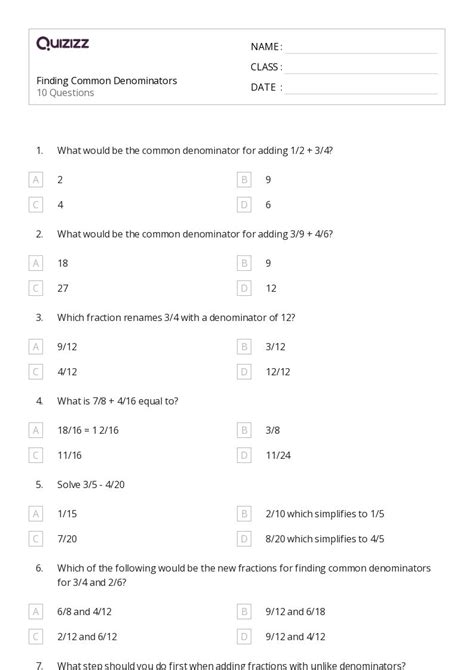 Quizizz

NAME :
CLASS :
DATE :

Finding Common Denominators
10 Questions

1. What would be the common denominator for adding 1/2 + 3/4?

A 2
B 9
C 4
D 6

2. What would be the common denominator for adding 3/9 + 4/6?

A 18
B 9
C 27
D 12

3. Which fraction renames 3/4 with a denominator of 12?

A 9/12
B 3/12
C 4/12
D 12/12

4. What is 7/8 + 4/16 equal to?

A 18/16 = 1 2/16
B 3/8
C 11/16
D 11/24

5. Solve 3/5 - 4/20

A 1/15
B 2/10 which simplifies to 1/5
C 7/20
D 8/20 which simplifies to 4/5

6. Which of the following would be the new fractions for finding common denominators for 3/4 and 2/6?

A 6/8 and 4/12
B 9/12 and 6/18
C 2/12 and 6/12
D 9/12 and 4/12

7. What step should you do first when adding fractions with unlike denominators?